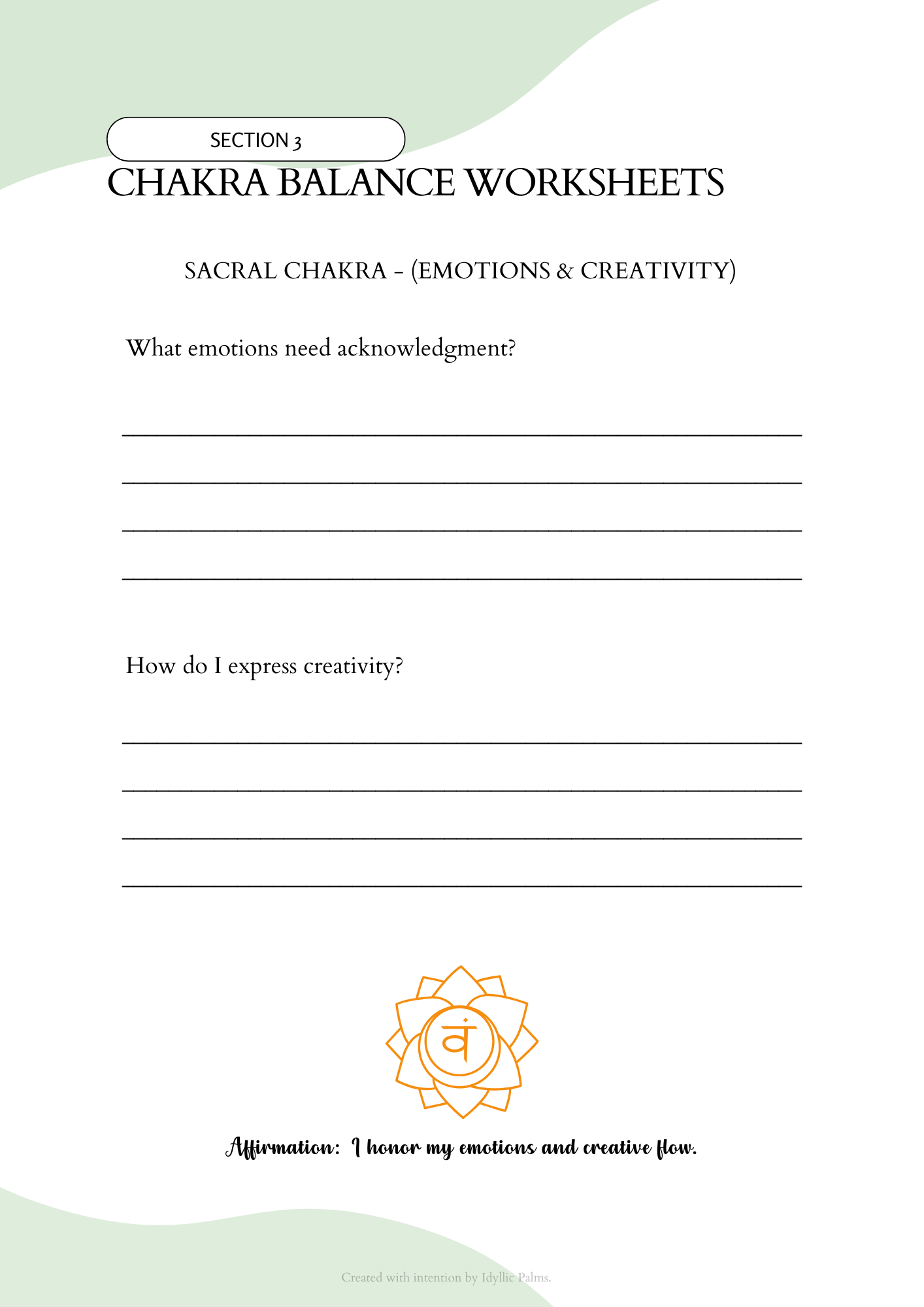 SECTION 3

CHAKRA BALANCE WORKSHEETS

SACRAL CHAKRA - (EMOTIONS & CREATIVITY)

What emotions need acknowledgment?

How do I express creativity?

वं

Affirmation: I honor my emotions and creative flow.

Created with intention by Idyllic Palms.